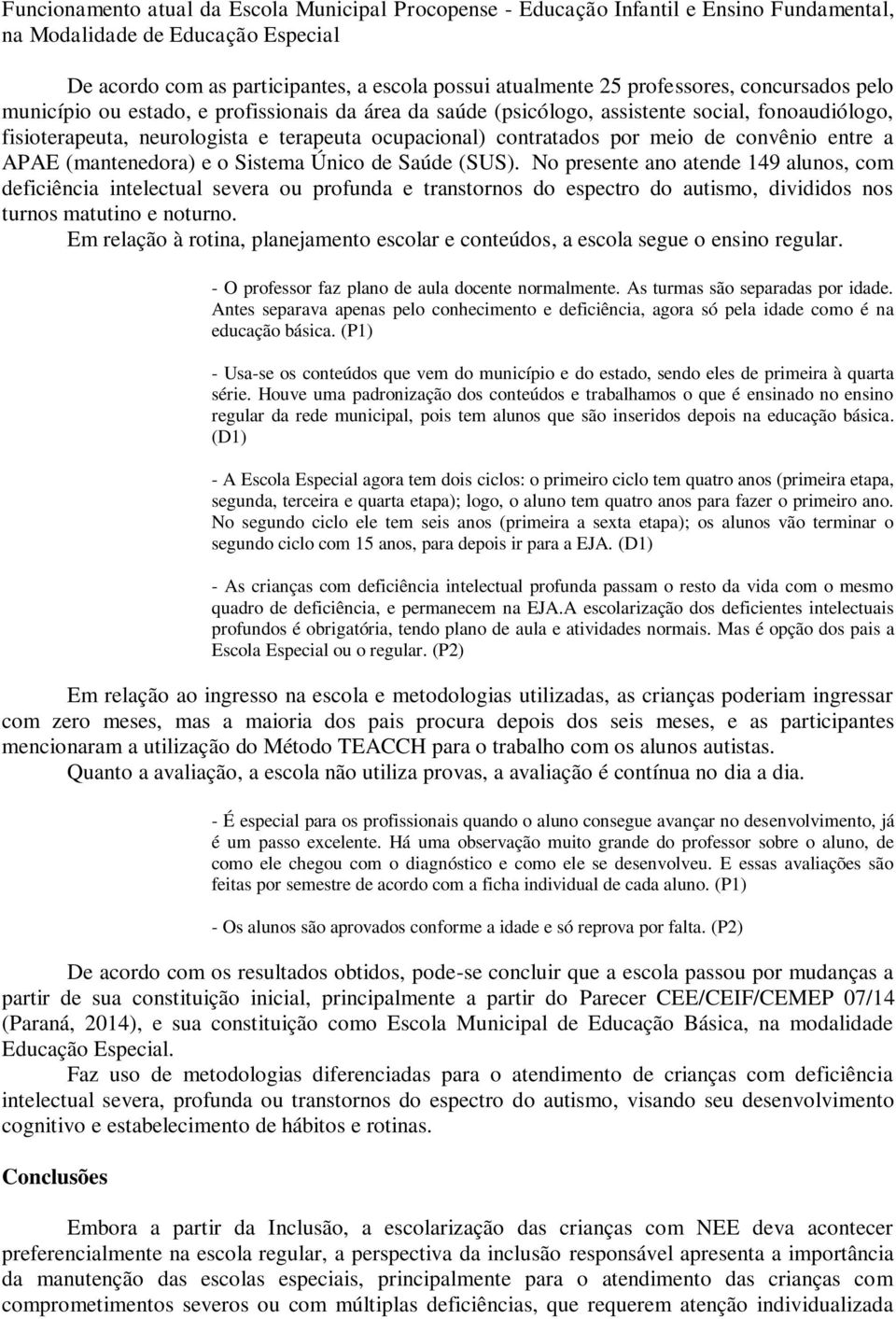 Funcionamento atual da Escola Municipal Procopense - Educação Infantil e Ensino Fundamental, na Modalidade de Educação Especial

De acordo com as participantes, a escola possui atualmente 25 professores, concursados pelo município ou estado, e profissionais da área da saúde (psicólogo, assistente social, fonoaudiólogo, fisioterapeuta, neurologista e terapeuta ocupacional) contratados por meio de convênio entre a APAE (mantenedora) e o Sistema Único de Saúde (SUS). No presente ano atende 149 alunos, com deficiência intelectual severa ou profunda e transtornos do espectro do autismo, divididos nos turnos matutino e noturno.

Em relação à rotina, planejamento escolar e conteúdos, a escola segue o ensino regular.

- O professor faz plano de aula docente normalmente. As turmas são separadas por idade. Antes separava apenas pelo conhecimento e deficiência, agora só pela idade como é na educação básica. (P1)

- Usa-se os conteúdos que vem do município e do estado, sendo eles de primeira à quarta série. Houve uma padronização dos conteúdos e trabalhamos o que é ensinado no ensino regular da rede municipal, pois tem alunos que são inseridos depois na educação básica. (D1)

- A Escola Especial agora tem dois ciclos: o primeiro ciclo tem quatro anos (primeira etapa, segunda, terceira e quarta etapa); logo, o aluno tem quatro anos para fazer o primeiro ano. No segundo ciclo ele tem seis anos (primeira a sexta etapa); os alunos vão terminar o segundo ciclo com 15 anos, para depois ir para a EJA. (D1)

- As crianças com deficiência intelectual profunda passam o resto da vida com o mesmo quadro de deficiência, e permanecem na EJA.A escolarização dos deficientes intelectuais profundos é obrigatória, tendo plano de aula e atividades normais. Mas é opção dos pais a Escola Especial ou o regular. (P2)

Em relação ao ingresso na escola e metodologias utilizadas, as crianças poderiam ingressar com zero meses, mas a maioria dos pais procura depois dos seis meses, e as participantes mencionaram a utilização do Método TEACCH para o trabalho com os alunos autistas.

Quanto a avaliação, a escola não utiliza provas, a avaliação é contínua no dia a dia.

- É especial para os profissionais quando o aluno consegue avançar no desenvolvimento, já é um passo excelente. Há uma observação muito grande do professor sobre o aluno, de como ele chegou com o diagnóstico e como ele se desenvolveu. E essas avaliações são feitas por semestre de acordo com a ficha individual de cada aluno. (P1)

- Os alunos são aprovados conforme a idade e só reprova por falta. (P2)

De acordo com os resultados obtidos, pode-se concluir que a escola passou por mudanças a partir de sua constituição inicial, principalmente a partir do Parecer CEE/CEIF/CEMEP 07/14 (Paraná, 2014), e sua constituição como Escola Municipal de Educação Básica, na modalidade Educação Especial.

Faz uso de metodologias diferenciadas para o atendimento de crianças com deficiência intelectual severa, profunda ou transtornos do espectro do autismo, visando seu desenvolvimento cognitivo e estabelecimento de hábitos e rotinas.

Conclusões

Embora a partir da Inclusão, a escolarização das crianças com NEE deva acontecer preferencialmente na escola regular, a perspectiva da inclusão responsável apresenta a importância da manutenção das escolas especiais, principalmente para o atendimento das crianças com comprometimentos severos ou com múltiplas deficiências, que requerem atenção individualizada